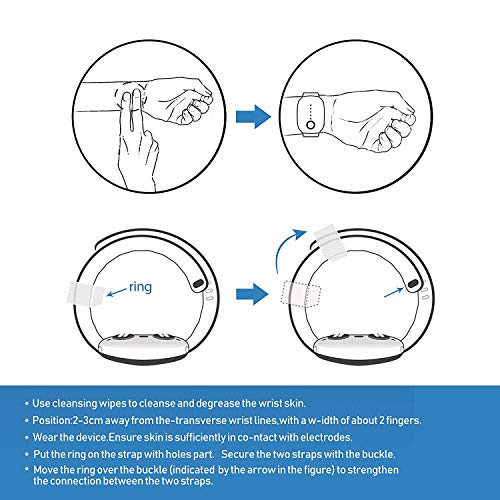 ring

• Use cleansing wipes to cleanse and degrease the wrist skin.
• Position:2-3cm away from the-transverse wrist lines,with a w-idth of about 2 fingers.
• Wear the device.Ensure skin is sufficiently in co-ntact with electrodes.
• Put the ring on the strap with holes part. Secure the two straps with the buckle.
• Move the ring over the buckle (indicated by the arrow in the figure) to strengthen the connection between the two straps.